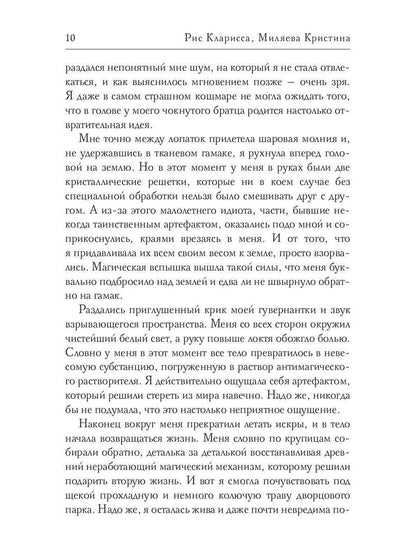 10 Рис Кларисса, Миляева Кристина

раздался непонятный мне шум, на который я не стала отвлекаться, и как выяснилось мгновением позже — очень зря. Я даже в самом страшном кошмаре не могла ожидать того, что в голове у моего чокнутого братца родится настолько отвратительная идея.

Мне точно между лопаток прилетела шаровая молния и, не удержавшись в тканевом гамаке, я рухнула вперед головой на землю. Но в этот момент у меня в руках были две кристаллические решетки, которые ни в коем случае без специальной обработки нельзя было смешивать друг с другом. А из-за этого малолетнего идиота, части, бывшие некогда таинственным артефактом, оказались подо мной и соприкоснулись, краями врезаясь в меня. И от того, что я придавливала их всем своим весом к земле, просто взорвались. Магическая вспышка вышла такой силы, что меня буквально подбросило над землей и едва ли не швырнуло обратно на гамак.

Раздались приглушенный крик моей гувернантки и звук взрывающегося пространства. Меня со всех сторон окружил чистейший белый свет, а руку повыше локтя обожгло болью. Словно у меня в этот момент все тело превратилось в невесомую субстанцию, погруженную в раствор антимагического растворителя. Я действительно ощущала себя артефактом, который решили стереть из мира навечно. Надо же, никогда бы не подумала, что это настолько неприятное ощущение.

Наконец вокруг меня прекратили летать искры, и в тело начала возвращаться жизнь. Меня словно по крупицам собирали обратно, деталька за деталькой восстанавливая древний неработающий магический механизм, которому решили подарить вторую жизнь. И вот я смогла почувствовать под щекой прохладную и немного колючую траву дворцового парка. Надо же, я осталась жива и даже почти невредима по-